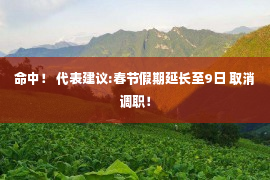 命中！ 代表建议:春节假期延长至9日 取消调职！